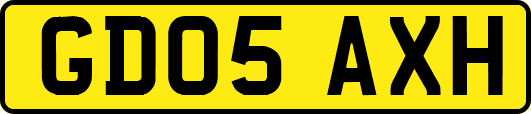 GD05 AXH